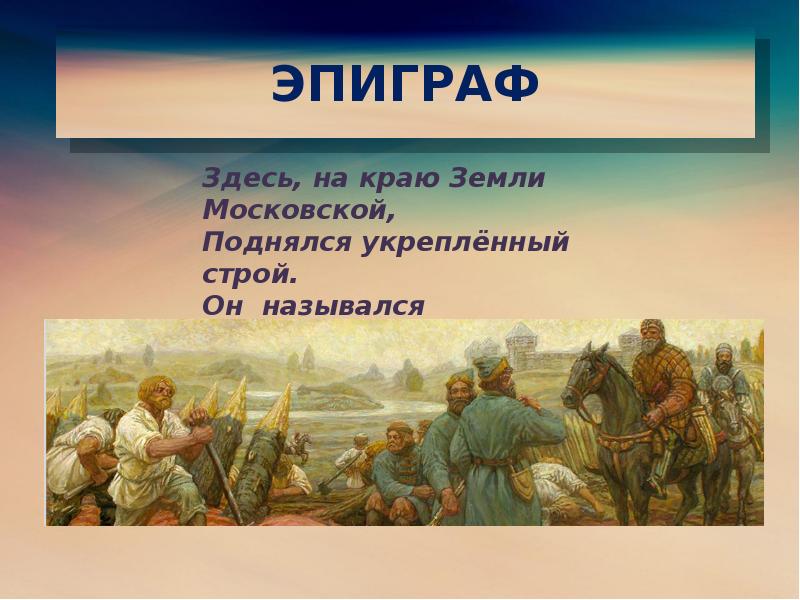 ЭПИГРАФ

Здесь, на краю Земли Московской,
Поднялся укреплённый строй.
Он назывался